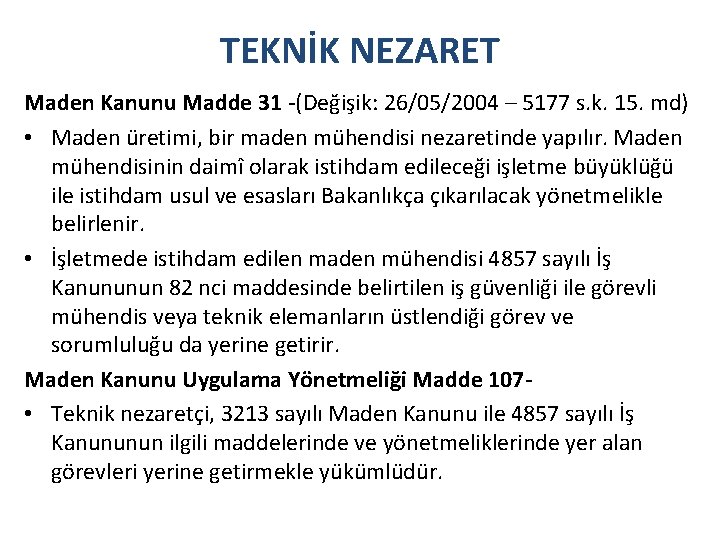 TEKNİK NEZARET

Maden Kanunu Madde 31 -(Değişik: 26/05/2004 – 5177 s.k. 15. md)

• Maden üretimi, bir maden mühendisi nezaretinde yapılır. Maden mühendisinin daimî olarak istihdam edileceği işletme büyüklüğü ile istihdam usul ve esasları Bakanlıkça çıkarılacak yönetmelikle belirlenir.
• İşletmede istihdam edilen maden mühendisi 4857 sayılı İş Kanununun 82 nci maddesinde belirtilen iş güvenliği ile görevli mühendis veya teknik elemanların üstlendiği görev ve sorumluluğu da yerine getirir.

Maden Kanunu Uygulama Yönetmeliği Madde 107-

• Teknik nezaretçi, 3213 sayılı Maden Kanunu ile 4857 sayılı İş Kanununun ilgili maddelerinde ve yönetmeliklerinde yer alan görevleri yerine getirmekle yükümlüdür.